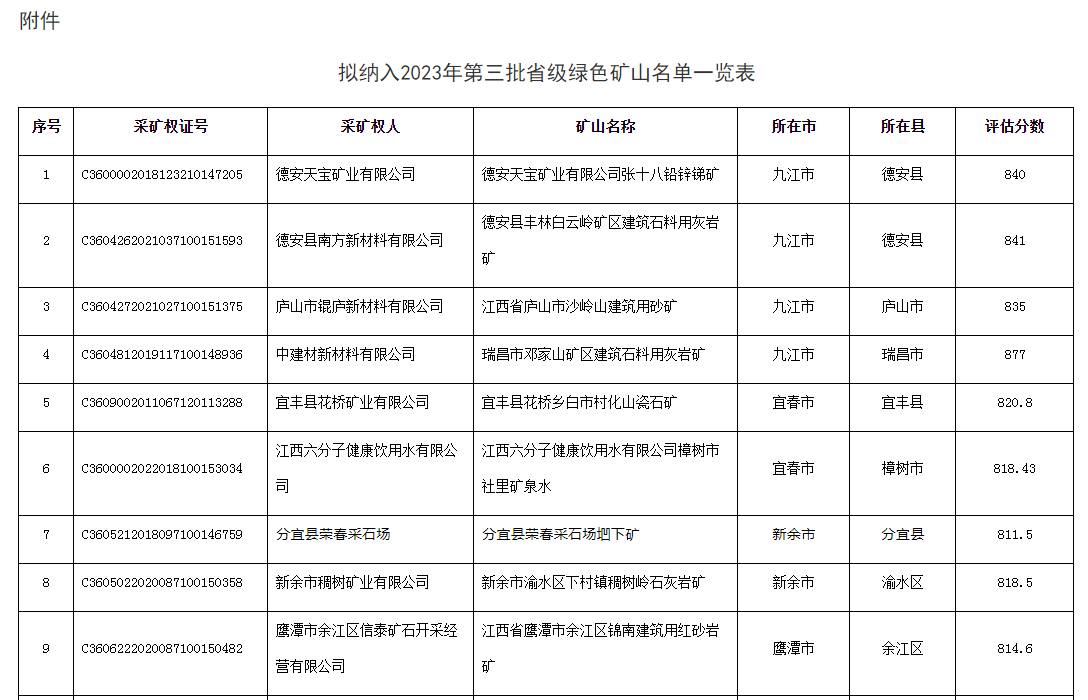 附件

拟纳入2023年第三批省级绿色矿山名单一览表

| 序号 | 采矿权证号 | 采矿权人 | 矿山名称 | 所在市 | 所在县 | 评估分数 |
|---|---|---|---|---|---|---|
| 1 | C3600002018123210147205 | 德安天宝矿业有限公司 | 德安天宝矿业有限公司张十八铅锌锑矿 | 九江市 | 德安县 | 840 |
| 2 | C3604262021037100151593 | 德安县南方新材料有限公司 | 德安县丰林白云岭矿区建筑石料用灰岩矿 | 九江市 | 德安县 | 841 |
| 3 | C3604272021027100151375 | 庐山市锟庐新材料有限公司 | 江西省庐山市沙岭山建筑用砂矿 | 九江市 | 庐山市 | 835 |
| 4 | C3604812019117100148936 | 中建材新材料有限公司 | 瑞昌市邓家山矿区建筑石料用灰岩矿 | 九江市 | 瑞昌市 | 877 |
| 5 | C3609002011067120113288 | 宜丰县花桥矿业有限公司 | 宜丰县花桥乡白市村化山瓷石矿 | 宜春市 | 宜丰县 | 820.8 |
| 6 | C3600002022018100153034 | 江西六分子健康饮用水有限公司 | 江西六分子健康饮用水有限公司樟树市社里矿泉水 | 宜春市 | 樟树市 | 818.43 |
| 7 | C3605212018097100146759 | 分宜县荣春采石场 | 分宜县荣春采石场坳下矿 | 新余市 | 分宜县 | 811.5 |
| 8 | C3605022020087100150358 | 新余市稠树矿业有限公司 | 新余市渝水区下村镇稠树岭石灰岩矿 | 新余市 | 渝水区 | 818.5 |
| 9 | C3606222020087100150482 | 鹰潭市余江区信泰矿石开采经营有限公司 | 江西省鹰潭市余江区锦南建筑用红砂岩矿 | 鹰潭市 | 余江区 | 814.6 |